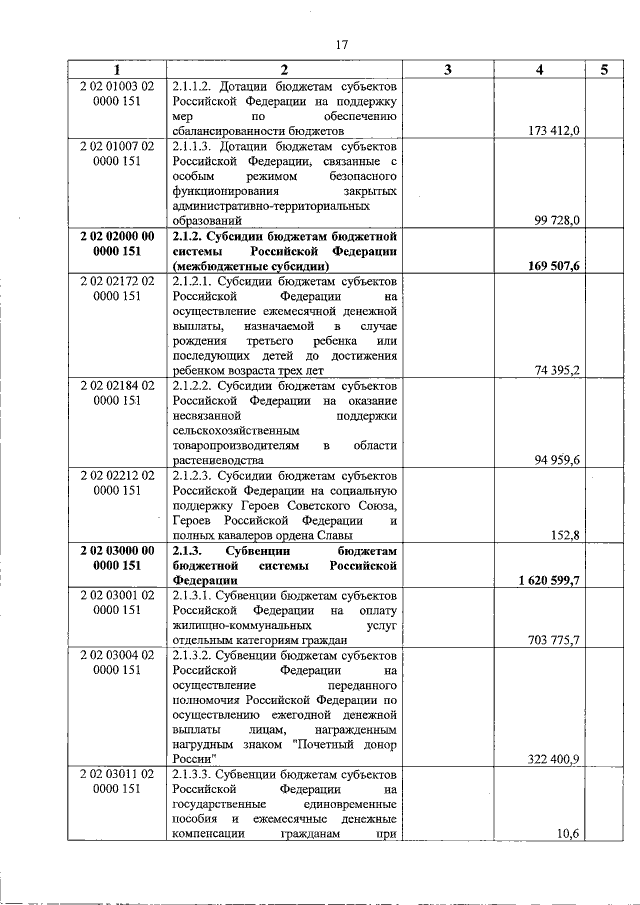 17

| 1 | 2 | 3 | 4 | 5 |
|---|---|---|---|---|
| 2 02 01003 02 0000 151 | 2.1.1.2. Дотации бюджетам субъектов Российской Федерации на поддержку мер по обеспечению сбалансированности бюджетов | | 173 412,0 | |
| 2 02 01007 02 0000 151 | 2.1.1.3. Дотации бюджетам субъектов Российской Федерации, связанные с особым режимом безопасного функционирования закрытых административно-территориальных образований | | 99 728,0 | |
| **2 02 02000 00 0000 151** | **2.1.2. Субсидии бюджетам бюджетной системы Российской Федерации (межбюджетные субсидии)** | | **169 507,6** | |
| 2 02 02172 02 0000 151 | 2.1.2.1. Субсидии бюджетам субъектов Российской Федерации на осуществление ежемесячной денежной выплаты, назначаемой в случае рождения третьего ребенка или последующих детей до достижения ребенком возраста трех лет | | 74 395,2 | |
| 2 02 02184 02 0000 151 | 2.1.2.2. Субсидии бюджетам субъектов Российской Федерации на оказание несвязанной поддержки сельскохозяйственным товаропроизводителям в области растениеводства | | 94 959,6 | |
| 2 02 02212 02 0000 151 | 2.1.2.3. Субсидии бюджетам субъектов Российской Федерации на социальную поддержку Героев Советского Союза, Героев Российской Федерации и полных кавалеров ордена Славы | | 152,8 | |
| **2 02 03000 00 0000 151** | **2.1.3. Субвенции бюджетам бюджетной системы Российской Федерации** | | **1 620 599,7** | |
| 2 02 03001 02 0000 151 | 2.1.3.1. Субвенции бюджетам субъектов Российской Федерации на оплату жилищно-коммунальных услуг отдельным категориям граждан | | 703 775,7 | |
| 2 02 03004 02 0000 151 | 2.1.3.2. Субвенции бюджетам субъектов Российской Федерации на осуществление переданного полномочия Российской Федерации по осуществлению ежегодной денежной выплаты лицам, награжденным нагрудным знаком "Почетный донор России" | | 322 400,9 | |
| 2 02 03011 02 0000 151 | 2.1.3.3. Субвенции бюджетам субъектов Российской Федерации на государственные единовременные пособия и ежемесячные денежные компенсации гражданам при | | 10,6 | |